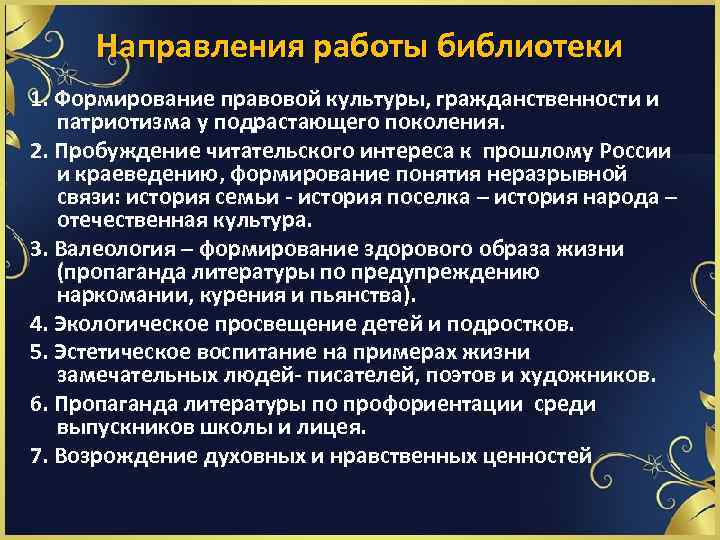 Направления работы библиотеки

1. Формирование правовой культуры, гражданственности и патриотизма у подрастающего поколения.

2. Пробуждение читательского интереса к прошлому России и краеведению, формирование понятия неразрывной связи: история семьи - история поселка – история народа – отечественная культура.

3. Валеология – формирование здорового образа жизни (пропаганда литературы по предупреждению наркомании, курения и пьянства).

4. Экологическое просвещение детей и подростков.

5. Эстетическое воспитание на примерах жизни замечательных людей- писателей, поэтов и художников.

6. Пропаганда литературы по профориентации среди выпускников школы и лицея.

7. Возрождение духовных и нравственных ценностей